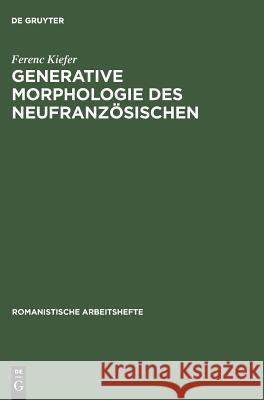 DE GRUYTER

Ferenc Kiefer
GENERATIVE MORPHOLOGIE DES NEUFRANZÖSISCHEN

ROMANISTISCHE ARBEITSHEFTE

DE G

Kraina Książek